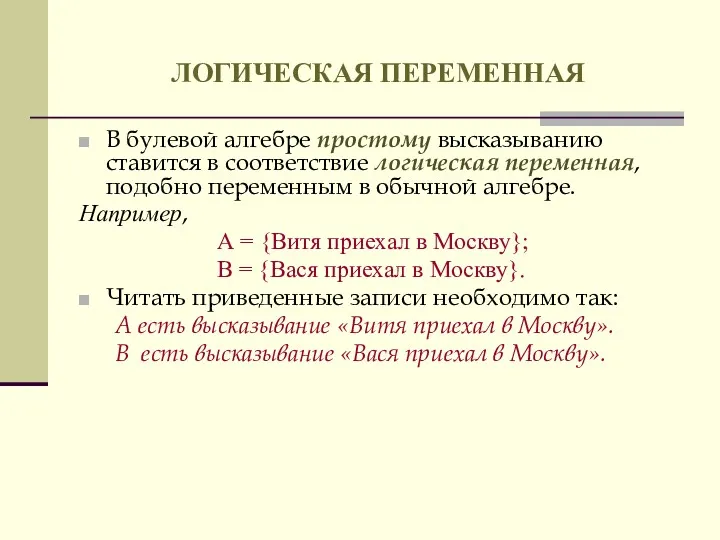 ЛОГИЧЕСКАЯ ПЕРЕМЕННАЯ

В булевой алгебре простому высказыванию ставится в соответствие логическая переменная, подобно переменным в обычной алгебре.

Например,

А = {Витя приехал в Москву};

В = {Вася приехал в Москву}.

Читать приведенные записи необходимо так:

А есть высказывание «Витя приехал в Москву».

В есть высказывание «Вася приехал в Москву».